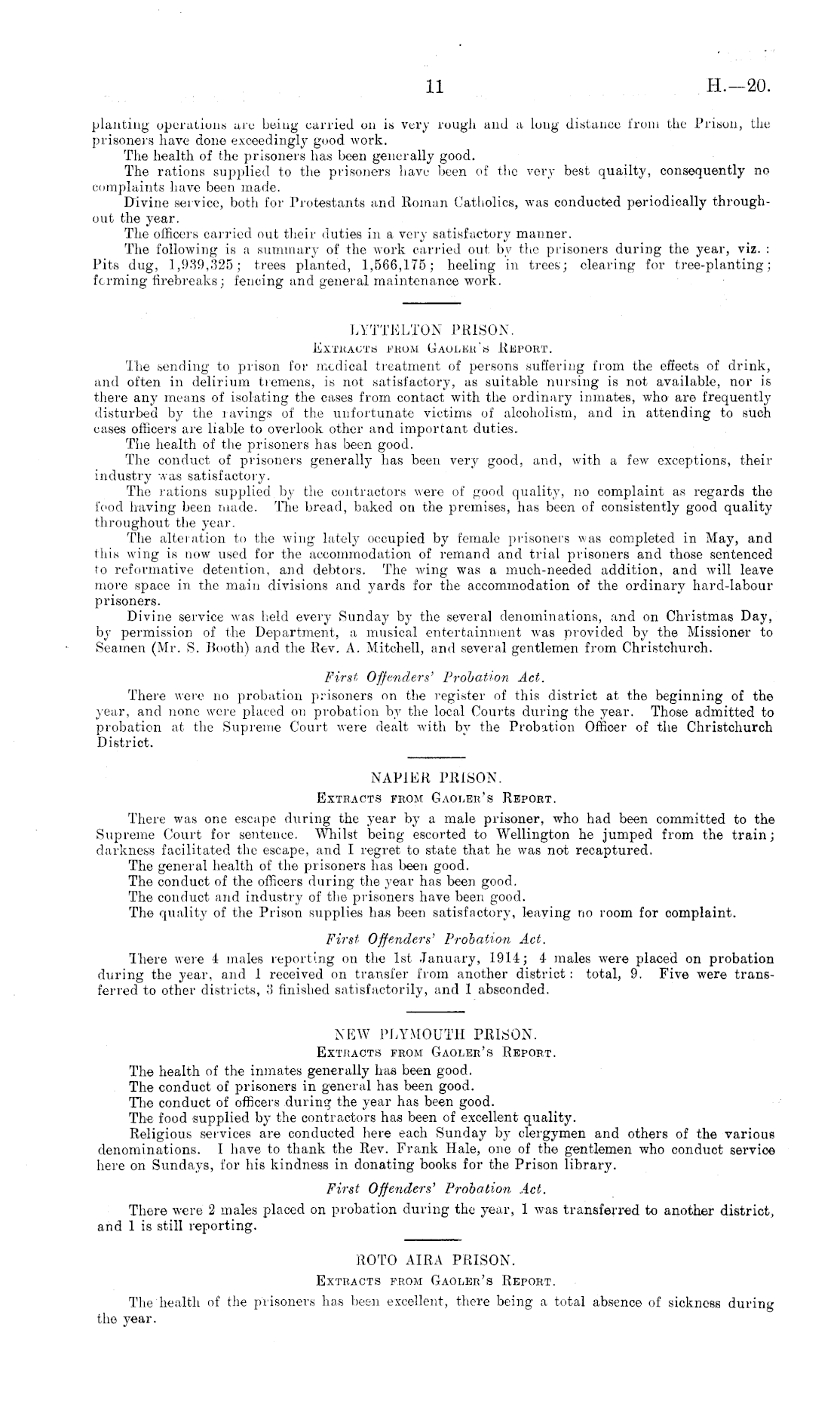 11

H.—20.

planting operations are being carried on is very rough and a long distance from the Prison, the prisoners have done exceedingly good work.

The health of the prisoners has been generally good.

The rations supplied to the prisoners have been of the very best quailty, consequently no complaints have been made.

Divine service, both for Protestants and Roman Catholics, was conducted periodically throughout the year.

The officers carried out their duties in a very satisfactory manner.

The following is a summary of the work carried out by the prisoners during the year, viz.: Pits dug, 1,939,325; trees planted, 1,566,175; heeling in trees; clearing for tree-planting; forming firebreaks; fencing and general maintenance work.

LYTTELTON PRISON.

Extracts from Gaoler's Report.

The sending to prison for medical treatment of persons suffering from the effects of drink, and often in delirium tremens, is not satisfactory, as suitable nursing is not available, nor is there any means of isolating the cases from contact with the ordinary inmates, who are frequently disturbed by the ravings of the unfortunate victims of alcoholism, and in attending to such cases officers are liable to overlook other and important duties.

The health of the prisoners has been good.

The conduct of prisoners generally has been very good, and, with a few exceptions, their industry was satisfactory.

The rations supplied by the contractors were of good quality, no complaint as regards the food having been made. The bread, baked on the premises, has been of consistently good quality throughout the year.

The alteration to the wing lately occupied by female prisoners was completed in May, and this wing is now used for the accommodation of remand and trial prisoners and those sentenced to reformative detention, and debtors. The wing was a much-needed addition, and will leave more space in the main divisions and yards for the accommodation of the ordinary hard-labour prisoners.

Divine service was held every Sunday by the several denominations, and on Christmas Day, by permission of the Department, a musical entertainment was provided by the Missioner to Seamen (Mr. S. Booth) and the Rev. A. Mitchell, and several gentlemen from Christchurch.

First Offenders' Probation Act.

There were no probation prisoners on the register of this district at the beginning of the year, and none were placed on probation by the local Courts during the year. Those admitted to probation at the Supreme Court were dealt with by the Probation Officer of the Christchurch District.

NAPIER PRISON.

Extracts from Gaoler's Report.

There was one escape during the year by a male prisoner, who had been committed to the Supreme Court for sentence. Whilst being escorted to Wellington he jumped from the train; darkness facilitated the escape, and I regret to state that he was not recaptured.

The general health of the prisoners has been good.

The conduct of the officers during the year has been good.

The conduct and industry of the prisoners have been good.

The quality of the Prison supplies has been satisfactory, leaving no room for complaint.

First Offenders' Probation Act.

There were 4 males reporting on the 1st January, 1914; 4 males were placed on probation during the year, and 1 received on transfer from another district: total, 9. Five were transferred to other districts, 3 finished satisfactorily, and 1 absconded.

NEW PLYMOUTH PRISON.

Extracts from Gaoler's Report.

The health of the inmates generally has been good.

The conduct of prisoners in general has been good.

The conduct of officers during the year has been good.

The food supplied by the contractors has been of excellent quality.

Religious services are conducted here each Sunday by clergymen and others of the various denominations. I have to thank the Rev. Frank Hale, one of the gentlemen who conduct service here on Sundays, for his kindness in donating books for the Prison library.

First Offenders' Probation Act.

There were 2 males placed on probation during the year, 1 was transferred to another district, and 1 is still reporting.

ROTO AIRA PRISON.

Extracts from Gaoler's Report.

The health of the prisoners has been excellent, there being a total absence of sickness during the year.